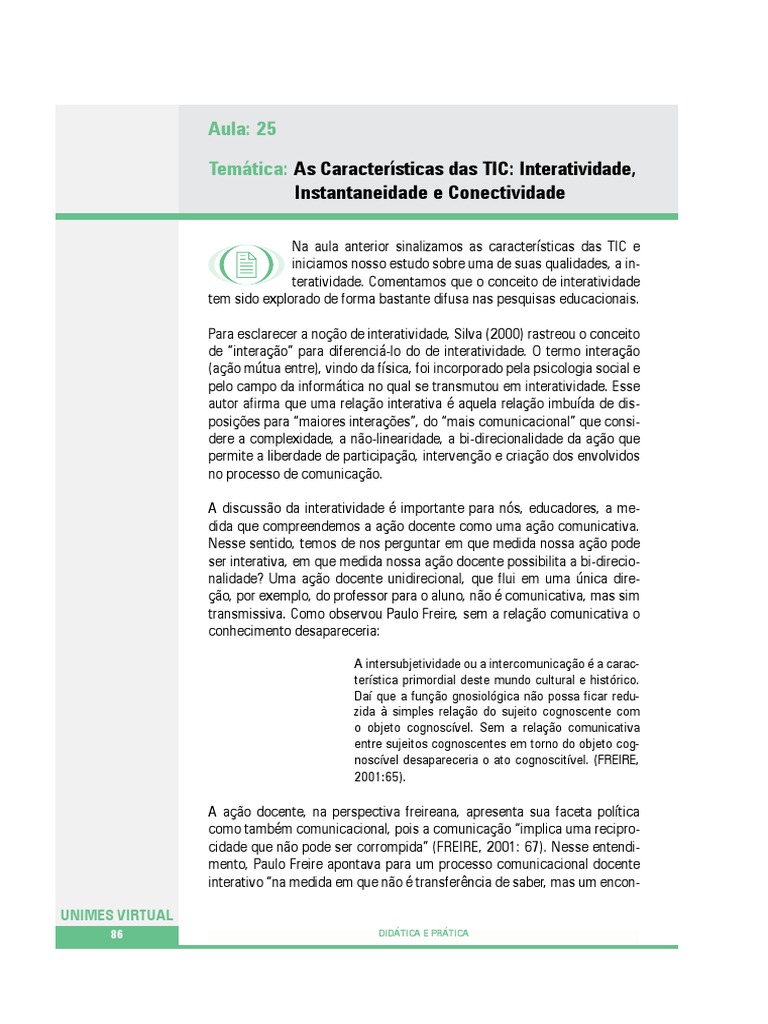 Aula: 25

Temática: As Características das TIC: Interatividade, Instantaneidade e Conectividade

Na aula anterior sinalizamos as características das TIC e iniciamos nosso estudo sobre uma de suas qualidades, a interatividade. Comentamos que o conceito de interatividade tem sido explorado de forma bastante difusa nas pesquisas educacionais.

Para esclarecer a noção de interatividade, Silva (2000) rastreou o conceito de "interação" para diferenciá-lo do de interatividade. O termo interação (ação mútua entre), vindo da física, foi incorporado pela psicologia social e pelo campo da informática no qual se transmutou em interatividade. Esse autor afirma que uma relação interativa é aquela relação imbuída de disposições para "maiores interações", do "mais comunicacional" que considere a complexidade, a não-linearidade, a bi-direcionalidade da ação que permite a liberdade de participação, intervenção e criação dos envolvidos no processo de comunicação.

A discussão da interatividade é importante para nós, educadores, a medida que compreendemos a ação docente como uma ação comunicativa. Nesse sentido, temos de nos perguntar em que medida nossa ação pode ser interativa, em que medida nossa ação docente possibilita a bi-direcionalidade? Uma ação docente unidirecional, que flui em uma única direção, por exemplo, do professor para o aluno, não é comunicativa, mas sim transmissiva. Como observou Paulo Freire, sem a relação comunicativa o conhecimento desapareceria:

A intersubjetividade ou a intercomunicação é a característica primordial deste mundo cultural e histórico. Daí que a função gnosiológica não possa ficar reduzida à simples relação do sujeito cognoscente com o objeto cognoscível. Sem a relação comunicativa entre sujeitos cognoscentes em torno do objeto cognoscível desapareceria o ato cognoscitível. (FREIRE, 2001:65).

A ação docente, na perspectiva freireana, apresenta sua faceta política como também comunicacional, pois a comunicação "implica uma reciprocidade que não pode ser corrompida" (FREIRE, 2001: 67). Nesse entendimento, Paulo Freire apontava para um processo comunicacional docente interativo "na medida em que não é transferência de saber, mas um encon-

UNIMES VIRTUAL
86
DIDÁTICA E PRÁTICA